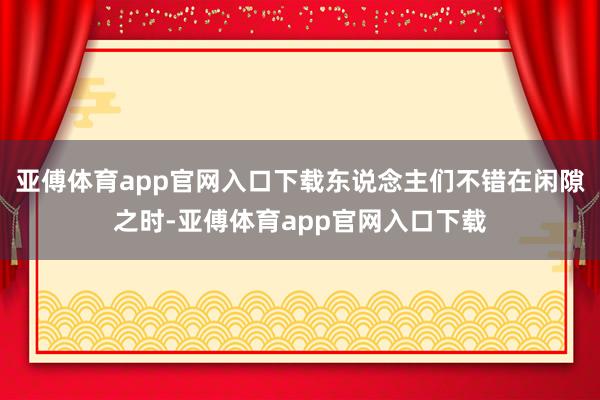 亚傅体育app官网入口下载东说念主们不错在闲隙之时-亚傅体育app官网入口下载